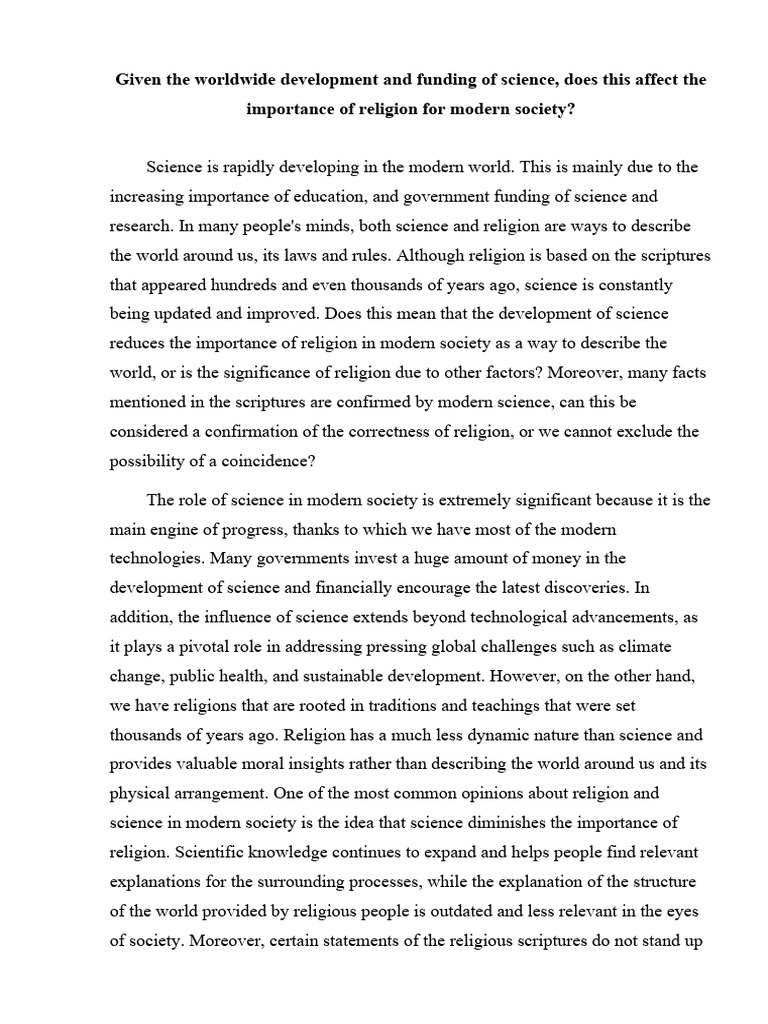 Given the worldwide development and funding of science, does this affect the importance of religion for modern society?

Science is rapidly developing in the modern world. This is mainly due to the increasing importance of education, and government funding of science and research. In many people's minds, both science and religion are ways to describe the world around us, its laws and rules. Although religion is based on the scriptures that appeared hundreds and even thousands of years ago, science is constantly being updated and improved. Does this mean that the development of science reduces the importance of religion in modern society as a way to describe the world, or is the significance of religion due to other factors? Moreover, many facts mentioned in the scriptures are confirmed by modern science, can this be considered a confirmation of the correctness of religion, or we cannot exclude the possibility of a coincidence?

The role of science in modern society is extremely significant because it is the main engine of progress, thanks to which we have most of the modern technologies. Many governments invest a huge amount of money in the development of science and financially encourage the latest discoveries. In addition, the influence of science extends beyond technological advancements, as it plays a pivotal role in addressing pressing global challenges such as climate change, public health, and sustainable development. However, on the other hand, we have religions that are rooted in traditions and teachings that were set thousands of years ago. Religion has a much less dynamic nature than science and provides valuable moral insights rather than describing the world around us and its physical arrangement. One of the most common opinions about religion and science in modern society is the idea that science diminishes the importance of religion. Scientific knowledge continues to expand and helps people find relevant explanations for the surrounding processes, while the explanation of the structure of the world provided by religious people is outdated and less relevant in the eyes of society. Moreover, certain statements of the religious scriptures do not stand up